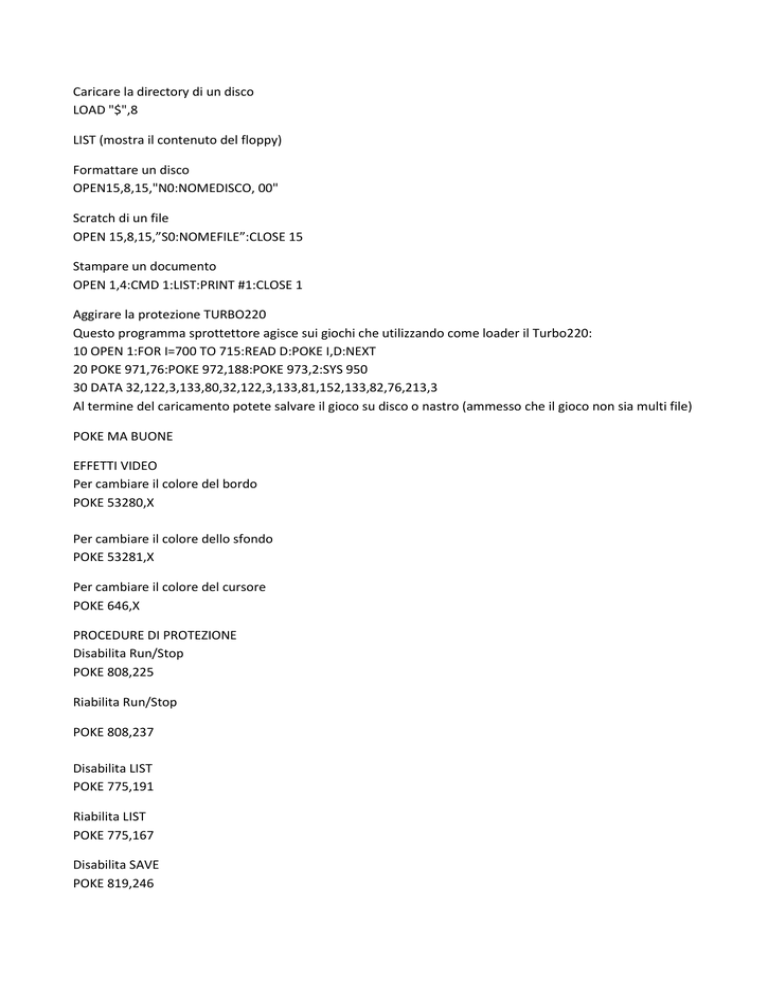 Caricare la directory di un disco
LOAD "$",8

LIST (mostra il contenuto del floppy)

Formattare un disco
OPEN15,8,15,"N0:NOMEDISCO, 00"

Scratch di un file
OPEN 15,8,15,"S0:NOMEFILE":CLOSE 15

Stampare un documento
OPEN 1,4:CMD 1:LIST:PRINT #1:CLOSE 1

Aggirare la protezione TURBO220
Questo programma sprottettore agisce sui giochi che utilizzando come loader il Turbo220:
10 OPEN 1:FOR I=700 TO 715:READ D:POKE I,D:NEXT
20 POKE 971,76:POKE 972,188:POKE 973,2:SYS 950
30 DATA 32,122,3,133,80,32,122,3,133,81,152,133,82,76,213,3
Al termine del caricamento potete salvare il gioco su disco o nastro (ammesso che il gioco non sia multi file)

POKE MA BUONE

EFFETTI VIDEO
Per cambiare il colore del bordo
POKE 53280,X

Per cambiare il colore dello sfondo
POKE 53281,X

Per cambiare il colore del cursore
POKE 646,X

PROCEDURE DI PROTEZIONE
Disabilita Run/Stop
POKE 808,225

Riabilita Run/Stop

POKE 808,237

Disabilita LIST
POKE 775,191

Riabilita LIST
POKE 775,167

Disabilita SAVE
POKE 819,246